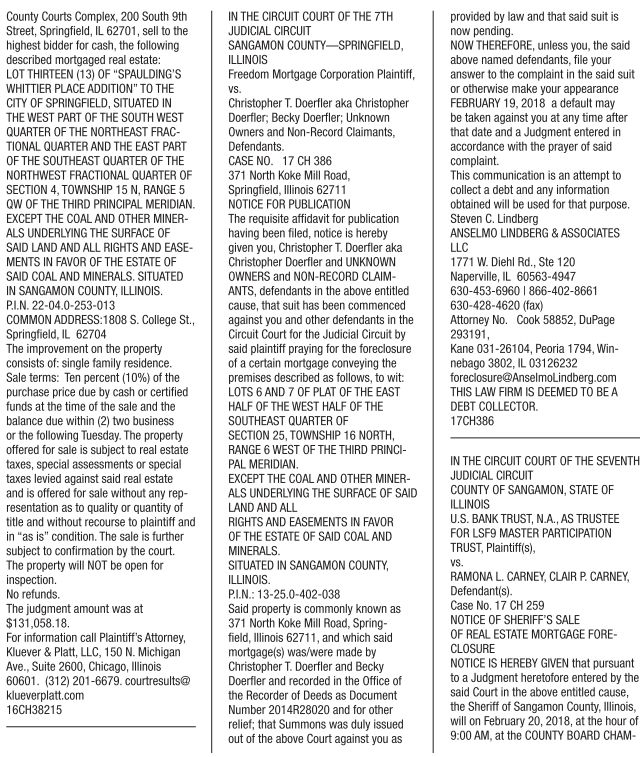 County Courts Complex, 200 South 9th Street, Springfield, IL 62701, sell to the highest bidder for cash, the following described mortgaged real estate:
LOT THIRTEEN (13) OF "SPAULDING'S WHITTIER PLACE ADDITION" TO THE CITY OF SPRINGFIELD, SITUATED IN THE WEST PART OF THE SOUTH WEST QUARTER OF THE NORTHEAST FRACTIONAL QUARTER AND THE EAST PART OF THE SOUTHEAST QUARTER OF THE NORTHWEST FRACTIONAL QUARTER OF SECTION 4, TOWNSHIP 15 N, RANGE 5 QW OF THE THIRD PRINCIPAL MERIDIAN. EXCEPT THE COAL AND OTHER MINERALS UNDERLYING THE SURFACE OF SAID LAND AND ALL RIGHTS AND EASEMENTS IN FAVOR OF THE ESTATE OF SAID COAL AND MINERALS. SITUATED IN SANGAMON COUNTY, ILLINOIS.
P.I.N. 22-04.0-253-013
COMMON ADDRESS:1808 S. College St., Springfield, IL 62704
The improvement on the property consists of: single family residence.
Sale terms: Ten percent (10%) of the purchase price due by cash or certified funds at the time of the sale and the balance due within (2) two business or the following Tuesday. The property offered for sale is subject to real estate taxes, special assessments or special taxes levied against said real estate and is offered for sale without any representation as to quality or quantity of title and without recourse to plaintiff and in "as is" condition. The sale is further subject to confirmation by the court. The property will NOT be open for inspection.
No refunds.
The judgment amount was at $131,058.18.
For information call Plaintiff's Attorney, Kluever & Platt, LLC, 150 N. Michigan Ave., Suite 2600, Chicago, Illinois 60601. (312) 201-6679. courtresults@klueverplatt.com
16CH38215

IN THE CIRCUIT COURT OF THE 7TH JUDICIAL CIRCUIT
SANGAMON COUNTY—SPRINGFIELD, ILLINOIS
Freedom Mortgage Corporation Plaintiff, vs.
Christopher T. Doerfler aka Christopher Doerfler; Becky Doerfler; Unknown Owners and Non-Record Claimants, Defendants.
CASE NO. 17 CH 386
371 North Koke Mill Road, Springfield, Illinois 62711
NOTICE FOR PUBLICATION
The requisite affidavit for publication having been filed, notice is hereby given you, Christopher T. Doerfler aka Christopher Doerfler and UNKNOWN OWNERS and NON-RECORD CLAIMANTS, defendants in the above entitled cause, that suit has been commenced against you and other defendants in the Circuit Court for the Judicial Circuit by said plaintiff praying for the foreclosure of a certain mortgage conveying the premises described as follows, to wit:
LOTS 6 AND 7 OF PLAT OF THE EAST HALF OF THE WEST HALF OF THE SOUTHEAST QUARTER OF SECTION 25, TOWNSHIP 16 NORTH, RANGE 6 WEST OF THE THIRD PRINCIPAL MERIDIAN.
EXCEPT THE COAL AND OTHER MINERALS UNDERLYING THE SURFACE OF SAID LAND AND ALL
RIGHTS AND EASEMENTS IN FAVOR OF THE ESTATE OF SAID COAL AND MINERALS.
SITUATED IN SANGAMON COUNTY, ILLINOIS.
P.I.N.: 13-25.0-402-038
Said property is commonly known as 371 North Koke Mill Road, Springfield, Illinois 62711, and which said mortgage(s) was/were made by Christopher T. Doerfler and Becky Doerfler and recorded in the Office of the Recorder of Deeds as Document Number 2014R28020 and for other relief; that Summons was duly issued out of the above Court against you as provided by law and that said suit is now pending.
NOW THEREFORE, unless you, the said above named defendants, file your answer to the complaint in the said suit or otherwise make your appearance FEBRUARY 19, 2018 a default may be taken against you at any time after that date and a Judgment entered in accordance with the prayer of said complaint.
This communication is an attempt to collect a debt and any information obtained will be used for that purpose.
Steven C. Lindberg
ANSELMO LINDBERG & ASSOCIATES LLC
1771 W. Diehl Rd., Ste 120
Naperville, IL 60563-4947
630-453-6960 | 866-402-8661
630-428-4620 (fax)
Attorney No. Cook 58852, DuPage 293191,
Kane 031-26104, Peoria 1794, Winnebago 3802, IL 03126232
foreclosure@AnselmoLindberg.com
THIS LAW FIRM IS DEEMED TO BE A DEBT COLLECTOR.
17CH386

IN THE CIRCUIT COURT OF THE SEVENTH JUDICIAL CIRCUIT
COUNTY OF SANGAMON, STATE OF ILLINOIS
U.S. BANK TRUST, N.A., AS TRUSTEE FOR LSF9 MASTER PARTICIPATION TRUST, Plaintiff(s),
vs.
RAMONA L. CARNEY, CLAIR P. CARNEY, Defendant(s).
Case No. 17 CH 259
NOTICE OF SHERIFF'S SALE OF REAL ESTATE MORTGAGE FORECLOSURE
NOTICE IS HEREBY GIVEN that pursuant to a Judgment heretofore entered by the said Court in the above entitled cause, the Sheriff of Sangamon County, Illinois, will on February 20, 2018, at the hour of 9:00 AM, at the COUNTY BOARD CHAM-